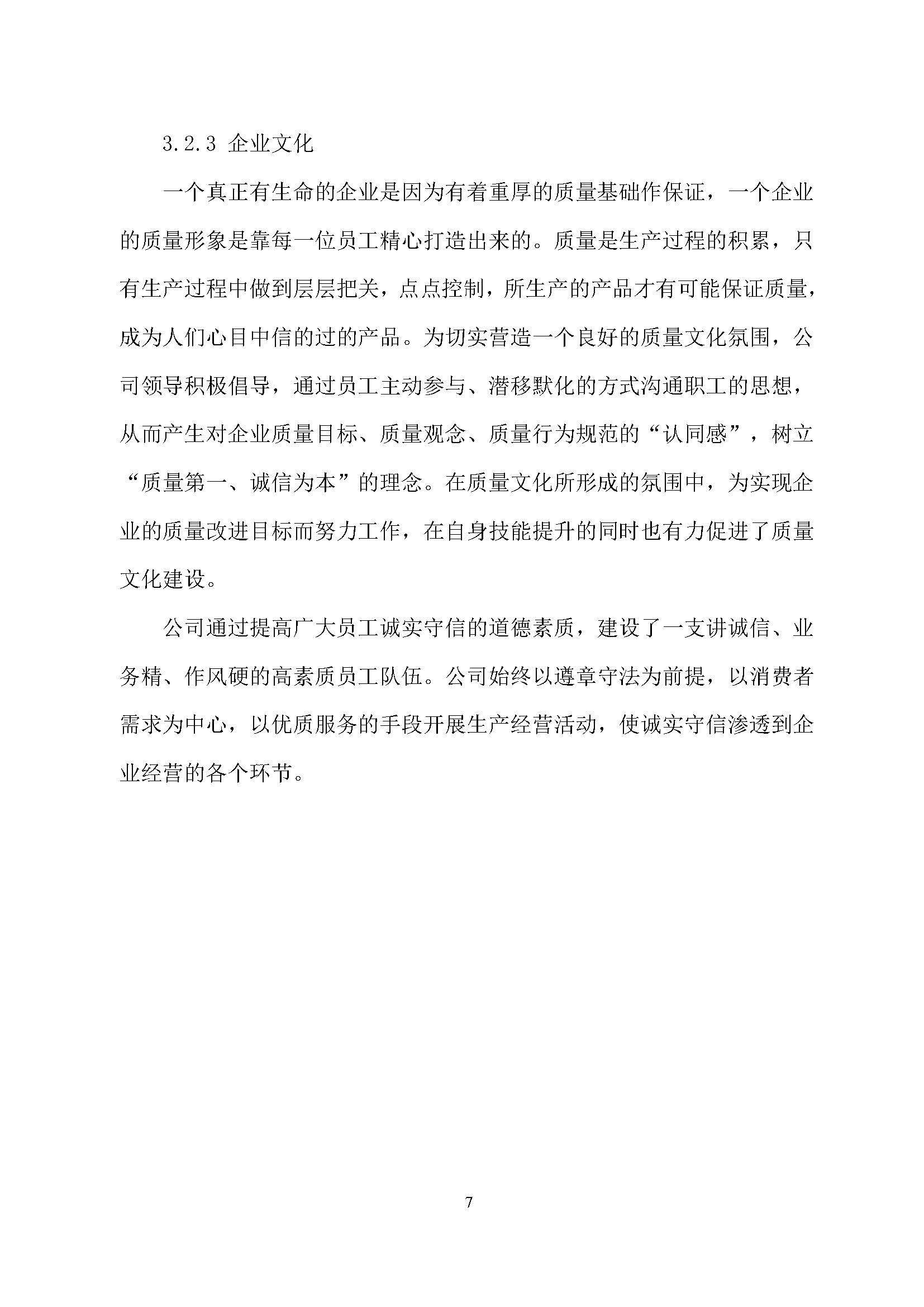 3.2.3 企业文化

一个真正有生命的企业是因为有着重厚的质量基础作保证，一个企业的质量形象是靠每一位员工精心打造出来的。质量是生产过程的积累，只有生产过程中做到层层把关，点点控制，所生产的产品才有可能保证质量，成为人们心目中信的过的产品。为切实营造一个良好的质量文化氛围，公司领导积极倡导，通过员工主动参与、潜移默化的方式沟通职工的思想，从而产生对企业质量目标、质量观念、质量行为规范的“认同感”，树立“质量第一、诚信为本”的理念。在质量文化所形成的氛围中，为实现企业的质量改进目标而努力工作，在自身技能提升的同时也有力促进了质量文化建设。

公司通过提高广大员工诚实守信的道德素质，建设了一支讲诚信、业务精、作风硬的高素质员工队伍。公司始终以遵章守法为前提，以消费者需求为中心，以优质服务的手段开展生产经营活动，使诚实守信渗透到企业经营的各个环节。

7